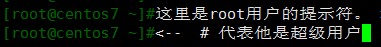 [root@centos7 ~]#这里是root用户的提示符。
[root@centos7 ~]#<--  # 代表他是超级用户